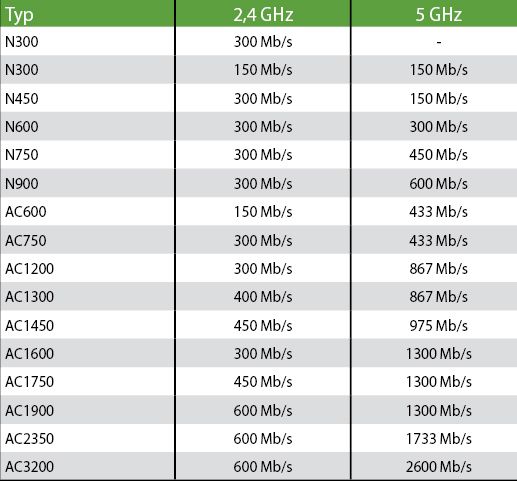 | Typ | 2,4 GHz | 5 GHz |
|---|---|---|
| N300 | 300 Mb/s | - |
| N300 | 150 Mb/s | 150 Mb/s |
| N450 | 300 Mb/s | 150 Mb/s |
| N600 | 300 Mb/s | 300 Mb/s |
| N750 | 300 Mb/s | 450 Mb/s |
| N900 | 300 Mb/s | 600 Mb/s |
| AC600 | 150 Mb/s | 433 Mb/s |
| AC750 | 300 Mb/s | 433 Mb/s |
| AC1200 | 300 Mb/s | 867 Mb/s |
| AC1300 | 400 Mb/s | 867 Mb/s |
| AC1450 | 450 Mb/s | 975 Mb/s |
| AC1600 | 300 Mb/s | 1300 Mb/s |
| AC1750 | 450 Mb/s | 1300 Mb/s |
| AC1900 | 600 Mb/s | 1300 Mb/s |
| AC2350 | 600 Mb/s | 1733 Mb/s |
| AC3200 | 600 Mb/s | 2600 Mb/s |